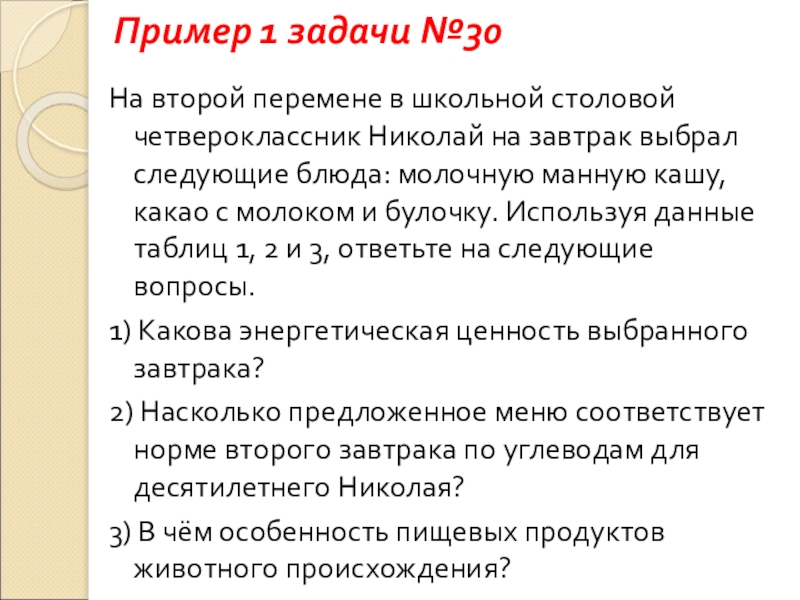 Пример 1 задачи №30

На второй перемене в школьной столовой четвероклассник Николай на завтрак выбрал следующие блюда: молочную манную кашу, какао с молоком и булочку. Используя данные таблиц 1, 2 и 3, ответьте на следующие вопросы.

1) Какова энергетическая ценность выбранного завтрака?

2) Насколько предложенное меню соответствует норме второго завтрака по углеводам для десятилетнего Николая?

3) В чём особенность пищевых продуктов животного происхождения?